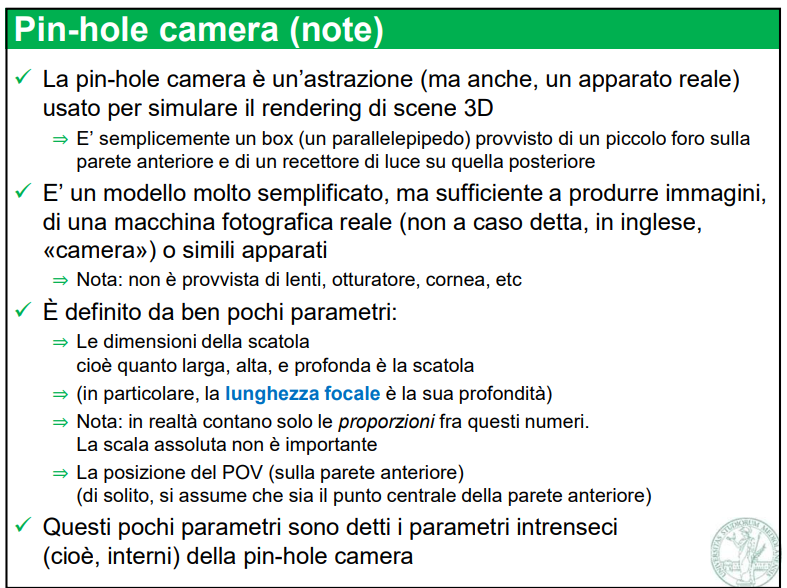 Pin-hole camera (note)

✓ La pin-hole camera è un'astrazione (ma anche, un apparato reale) usato per simulare il rendering di scene 3D

⇒ E' semplicemente un box (un parallelepipedo) provvisto di un piccolo foro sulla parete anteriore e di un recettore di luce su quella posteriore

✓ E' un modello molto semplificato, ma sufficiente a produrre immagini, di una macchina fotografica reale (non a caso detta, in inglese, «camera») o simili apparati

⇒ Nota: non è provvista di lenti, otturatore, cornea, etc

✓ È definito da ben pochi parametri:

⇒ Le dimensioni della scatola
cioè quanto larga, alta, e profonda è la scatola

⇒ (in particolare, la lunghezza focale è la sua profondità)

⇒ Nota: in realtà contano solo le proporzioni fra questi numeri.
La scala assoluta non è importante

⇒ La posizione del POV (sulla parete anteriore)
(di solito, si assume che sia il punto centrale della parete anteriore)

✓ Questi pochi parametri sono detti i parametri intrenseci (cioè, interni) della pin-hole camera

UNIVERSITAS STUDIORUM MEDIOLANENSIS